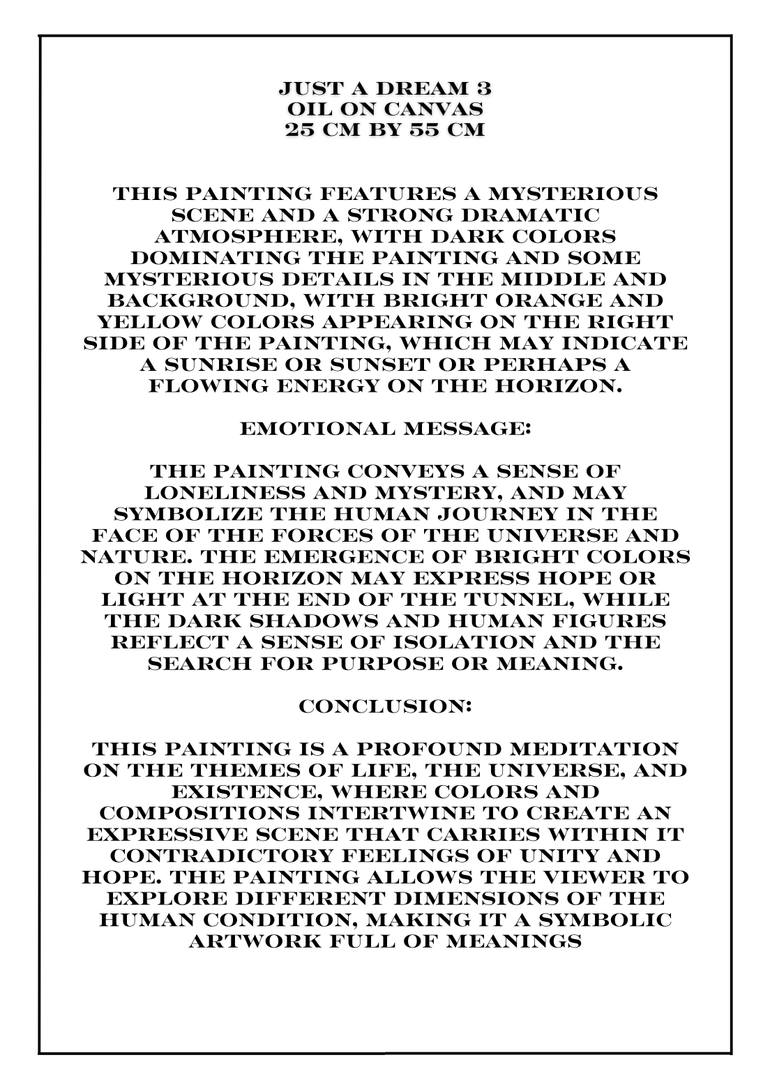 JUST A DREAM 3
OIL ON CANVAS
25 CM BY 55 CM

THIS PAINTING FEATURES A MYSTERIOUS SCENE AND A STRONG DRAMATIC ATMOSPHERE, WITH DARK COLORS DOMINATING THE PAINTING AND SOME MYSTERIOUS DETAILS IN THE MIDDLE AND BACKGROUND, WITH BRIGHT ORANGE AND YELLOW COLORS APPEARING ON THE RIGHT SIDE OF THE PAINTING, WHICH MAY INDICATE A SUNRISE OR SUNSET OR PERHAPS A FLOWING ENERGY ON THE HORIZON.

EMOTIONAL MESSAGE:

THE PAINTING CONVEYS A SENSE OF LONELINESS AND MYSTERY, AND MAY SYMBOLIZE THE HUMAN JOURNEY IN THE FACE OF THE FORCES OF THE UNIVERSE AND NATURE. THE EMERGENCE OF BRIGHT COLORS ON THE HORIZON MAY EXPRESS HOPE OR LIGHT AT THE END OF THE TUNNEL, WHILE THE DARK SHADOWS AND HUMAN FIGURES REFLECT A SENSE OF ISOLATION AND THE SEARCH FOR PURPOSE OR MEANING.

CONCLUSION:

THIS PAINTING IS A PROFOUND MEDITATION ON THE THEMES OF LIFE, THE UNIVERSE, AND EXISTENCE, WHERE COLORS AND COMPOSITIONS INTERTWINE TO CREATE AN EXPRESSIVE SCENE THAT CARRIES WITHIN IT CONTRADICTORY FEELINGS OF UNITY AND HOPE. THE PAINTING ALLOWS THE VIEWER TO EXPLORE DIFFERENT DIMENSIONS OF THE HUMAN CONDITION, MAKING IT A SYMBOLIC ARTWORK FULL OF MEANINGS